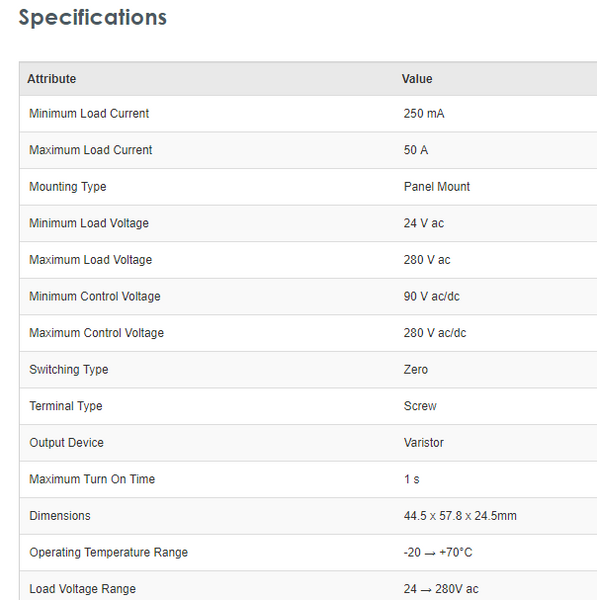 Specifications

| Attribute | Value |
|---|---|
| Minimum Load Current | 250 mA |
| Maximum Load Current | 50 A |
| Mounting Type | Panel Mount |
| Minimum Load Voltage | 24 V ac |
| Maximum Load Voltage | 280 V ac |
| Minimum Control Voltage | 90 V ac/dc |
| Maximum Control Voltage | 280 V ac/dc |
| Switching Type | Zero |
| Terminal Type | Screw |
| Output Device | Varistor |
| Maximum Turn On Time | 1 s |
| Dimensions | 44.5 x 57.8 x 24.5mm |
| Operating Temperature Range | -20 → +70°C |
| Load Voltage Range | 24 → 280V ac |